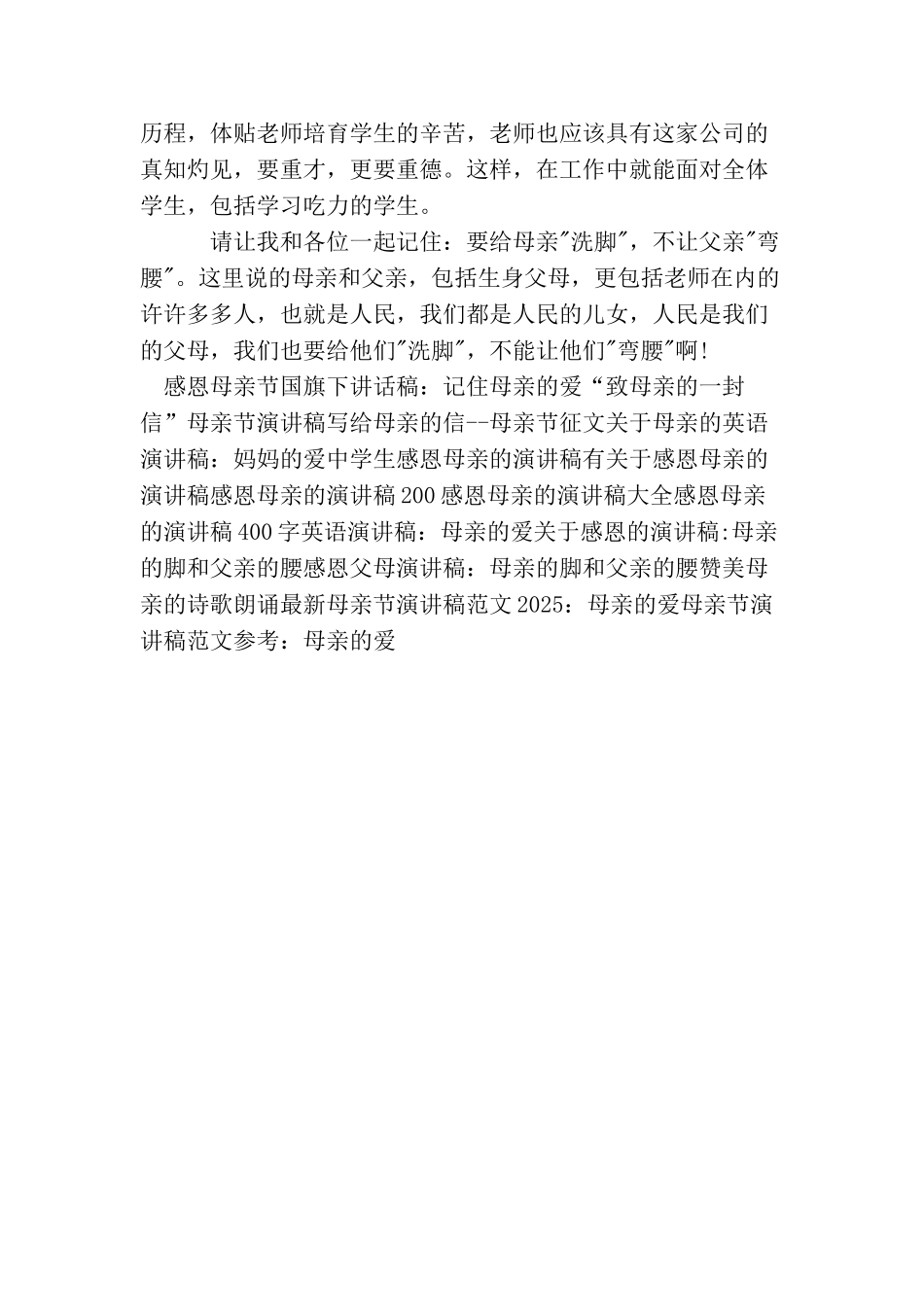 历程，体贴老师培育学生的辛苦，老师也应该具有这家公司的真知灼见，要重才，更要重德。这样，在工作中就能面对全体学生，包括学习吃力的学生。

请让我和各位一起记住：要给母亲"洗脚"，不让父亲"弯腰"。这里说的母亲和父亲，包括生身父母，更包括老师在内的许许多多人，也就是人民，我们都是人民的儿女，人民是我们的父母，我们也要给他们"洗脚"，不能让他们"弯腰"啊!

感恩母亲节国旗下讲话稿：记住母亲的爱“致母亲的一封信”母亲节演讲稿写给母亲的信--母亲节征文关于母亲的英语演讲稿：妈妈的爱中学生感恩母亲的演讲稿有关于感恩母亲的演讲稿感恩母亲的演讲稿200感恩母亲的演讲稿大全感恩母亲的演讲稿400字英语演讲稿：母亲的爱关于感恩的演讲稿:母亲的脚和父亲的腰感恩父母演讲稿：母亲的脚和父亲的腰赞美母亲的诗歌朗诵最新母亲节演讲稿范文2025：母亲的爱母亲节演讲稿范文参考：母亲的爱